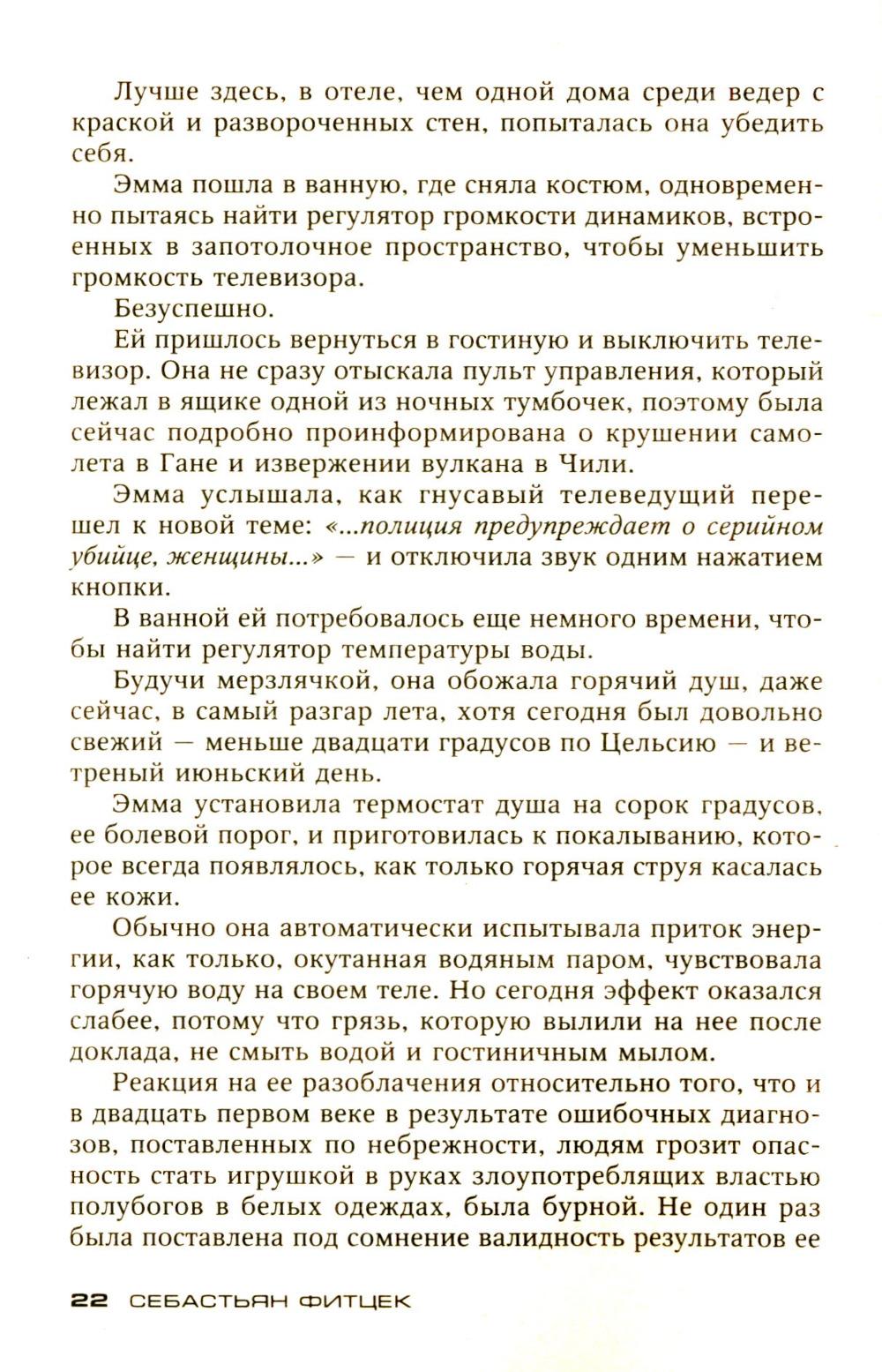 Лучше здесь, в отеле, чем одной дома среди ведер с краской и развороченных стен, попыталась она убедить себя.

Эмма пошла в ванную, где сняла костюм, одновременно пытаясь найти регулятор громкости динамиков, встроенных в запотолочное пространство, чтобы уменьшить громкость телевизора.

Безуспешно.

Ей пришлось вернуться в гостиную и выключить телевизор. Она не сразу отыскала пульт управления, который лежал в ящике одной из ночных тумбочек, поэтому была сейчас подробно проинформирована о крушении самолета в Гане и извержении вулкана в Чили.

Эмма услышала, как гнусавый телеведущий перешел к новой теме: «...полиция предупреждает о серийном убийце, женщины...» — и отключила звук одним нажатием кнопки.

В ванной ей потребовалось еще немного времени, чтобы найти регулятор температуры воды.

Будучи мерзлячкой, она обожала горячий душ, даже сейчас, в самый разгар лета, хотя сегодня был довольно свежий — меньше двадцати градусов по Цельсию — и ветреный июньский день.

Эмма установила термостат душа на сорок градусов, ее болевой порог, и приготовилась к покалыванию, которое всегда появлялось, как только горячая струя касалась ее кожи.

Обычно она автоматически испытывала приток энергии, как только, окутанная водяным паром, чувствовала горячую воду на своем теле. Но сегодня эффект оказался слабее, потому что грязь, которую вылили на нее после доклада, не смыть водой и гостиничным мылом.

Реакция на ее разоблачения относительно того, что и в двадцать первом веке в результате ошибочных диагнозов, поставленных по небрежности, людям грозит опасность стать игрушкой в руках злоупотреблящих властью полубогов в белых одеждах, была бурной. Не один раз была поставлена под сомнение валидность результатов ее

22 СЕБАСТЬЯН ФИТЦЕК